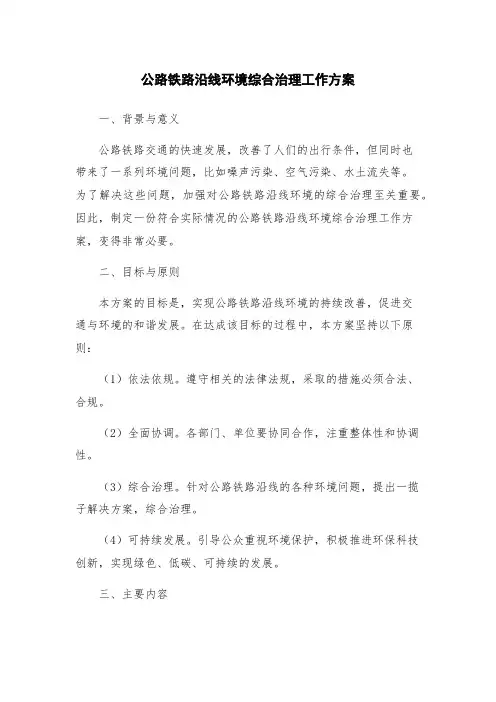 公路铁路沿线环境综合治理工作方案

一、背景与意义

公路铁路交通的快速发展，改善了人们的出行条件，但同时也带来了一系列环境问题，比如噪声污染、空气污染、水土流失等。为了解决这些问题，加强对公路铁路沿线环境的综合治理至关重要。因此，制定一份符合实际情况的公路铁路沿线环境综合治理工作方案，变得非常必要。

二、目标与原则

本方案的目标是，实现公路铁路沿线环境的持续改善，促进交通与环境的和谐发展。在达成该目标的过程中，本方案坚持以下原则：

（1）依法依规。遵守相关的法律法规，采取的措施必须合法、合规。

（2）全面协调。各部门、单位要协同合作，注重整体性和协调性。

（3）综合治理。针对公路铁路沿线的各种环境问题，提出一揽子解决方案，综合治理。

（4）可持续发展。引导公众重视环境保护，积极推进环保科技创新，实现绿色、低碳、可持续的发展。

三、主要内容